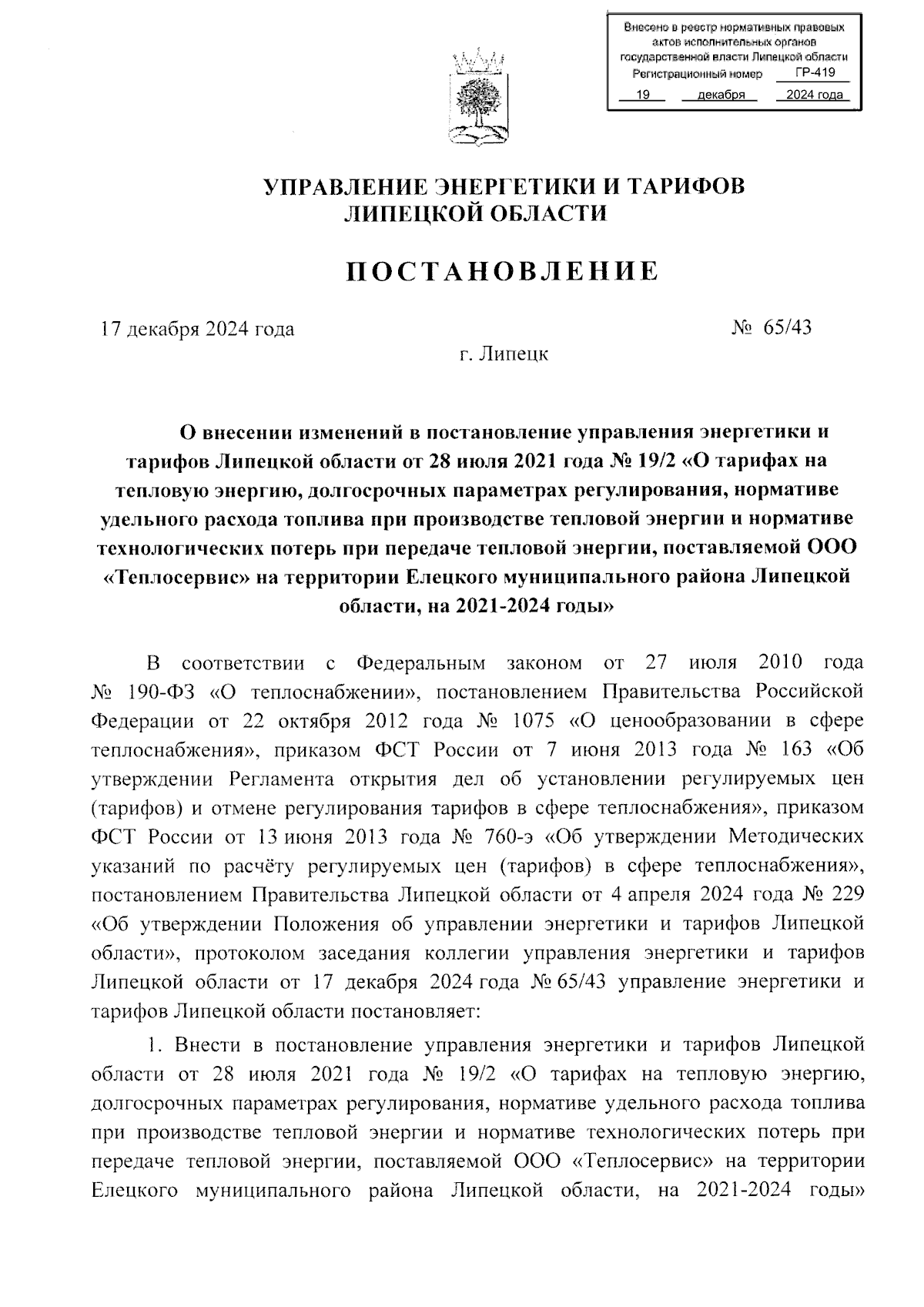 Внесено в реестр нормативных правовых актов исполнительных органов государственной власти Липецкой области
Регистрационный номер ГР-419
19 декабря 2024 года

УПРАВЛЕНИЕ ЭНЕРГЕТИКИ И ТАРИФОВ ЛИПЕЦКОЙ ОБЛАСТИ

ПОСТАНОВЛЕНИЕ

17 декабря 2024 года № 65/43

г. Липецк

О внесении изменений в постановление управления энергетики и тарифов Липецкой области от 28 июля 2021 года № 19/2 «О тарифах на тепловую энергию, долгосрочных параметрах регулирования, нормативе удельного расхода топлива при производстве тепловой энергии и нормативе технологических потерь при передаче тепловой энергии, поставляемой ООО «Теплосервис» на территории Елецкого муниципального района Липецкой области, на 2021-2024 годы»

В соответствии с Федеральным законом от 27 июля 2010 года № 190-ФЗ «О теплоснабжении», постановлением Правительства Российской Федерации от 22 октября 2012 года № 1075 «О ценообразовании в сфере теплоснабжения», приказом ФСТ России от 7 июня 2013 года № 163 «Об утверждении Регламента открытия дел об установлении регулируемых цен (тарифов) и отмене регулирования тарифов в сфере теплоснабжения», приказом ФСТ России от 13 июня 2013 года № 760-э «Об утверждении Методических указаний по расчёту регулируемых цен (тарифов) в сфере теплоснабжения», постановлением Правительства Липецкой области от 4 апреля 2024 года № 229 «Об утверждении Положения об управлении энергетики и тарифов Липецкой области», протоколом заседания коллегии управления энергетики и тарифов Липецкой области от 17 декабря 2024 года № 65/43 управление энергетики и тарифов Липецкой области постановляет:

1. Внести в постановление управления энергетики и тарифов Липецкой области от 28 июля 2021 года № 19/2 «О тарифах на тепловую энергию, долгосрочных параметрах регулирования, нормативе удельного расхода топлива при производстве тепловой энергии и нормативе технологических потерь при передаче тепловой энергии, поставляемой ООО «Теплосервис» на территории Елецкого муниципального района Липецкой области, на 2021-2024 годы»